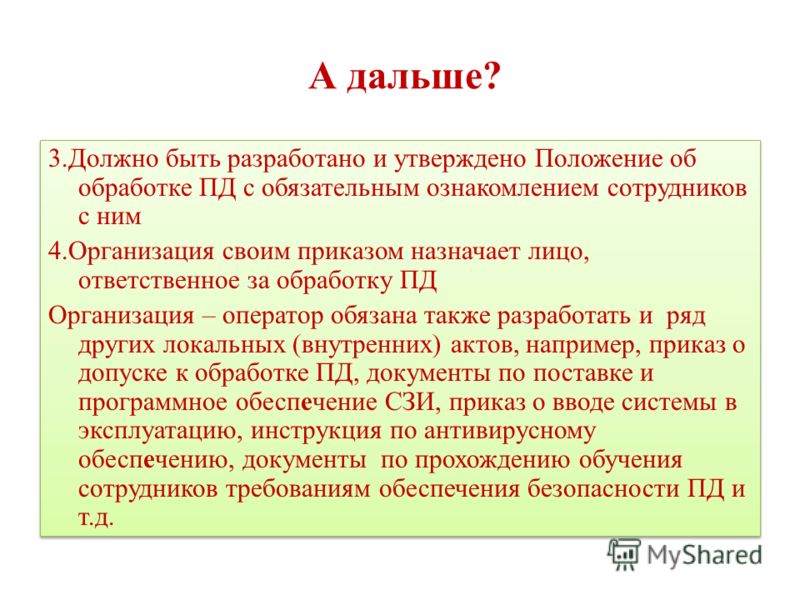 А дальше?

3.Должно быть разработано и утверждено Положение об обработке ПД с обязательным ознакомлением сотрудников с ним

4.Организация своим приказом назначает лицо, ответственное за обработку ПД

Организация – оператор обязана также разработать и ряд других локальных (внутренних) актов, например, приказ о допуске к обработке ПД, документы по поставке и программное обеспечение СЗИ, приказ о вводе системы в эксплуатацию, инструкция по антивирусному обеспечению, документы по прохождению обучения сотрудников требованиям обеспечения безопасности ПД и т.д.

MyShared